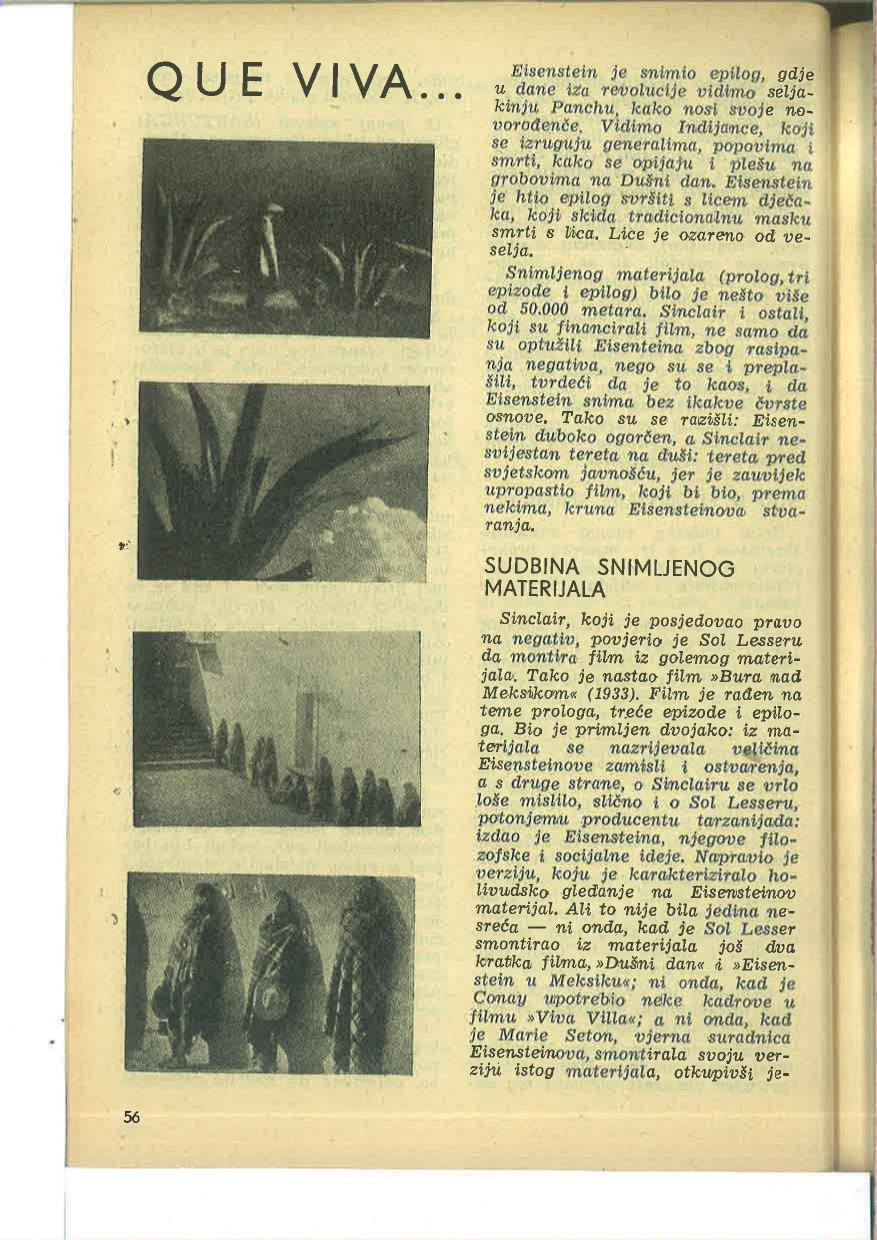 QUE VIVA...

Eisenstein je snimio epilog, gdje u dane iza revolucije vidimo seljakinju Panchu, kako nosi svoje novorođenče. Vidimo Indijance, koji se izruguju generalima, popovima i smrti, kako se opijaju i plešu na grobovima na Dušni dan. Eisenstein je htio epilog svršiti s licem dječaka, koji skida tradicionalnu masku smrti s lica. Lice je ozareno od veselja.

Snimljenog materijala (prolog, tri epizode i epilog) bilo je nešto više od 50.000 metara. Sinclair i ostali, koji su financirali film, ne samo da su optužili Eisenteina zbog rasipanja negativa, nego su se i preplašili, tvrdeći da je to kaos, i da Eisenstein snima bez ikakve čvrste osnove. Tako su se razišli: Eisenstein duboko ogorčen, a Sinclair nesvijestan tereta na duši: tereta pred svjetskom javnošću, jer je zauvijek upropastio film, koji bi bio, prema nekima, kruna Eisensteinova stvaranja.

SUDBINA SNIMLJENOG MATERIJALA

Sinclair, koji je posjedovao pravo na negativ, povjerio je Sol Lesseru da montira film iz golemog materijala. Tako je nastao film »Bura nad Meksikom« (1933). Film je rađen na teme prologa, treće epizode i epiloga. Bio je primljen dvojako: iz materijala se nazrijevala veličina Eisensteinove zamisli i ostvarenja, a s druge strane, o Sinclairu se vrlo loše mislilo, slično i o Sol Lesseru, potonjemu producentu tarzanijada: izdao je Eisensteina, njegove filozofske i socijalne ideje. Napravio je verziju, koju je karakteriziralo holivudsko gledanje na Eisensteinov materijal. Ali to nije bila jedina nesreća — ni onda, kad je Sol Lesser smontirao iz materijala još dva kratka filma, »Dušni dan« i »Eisenstein u Meksiku«; ni onda, kad je Conay upotrebio neke kadrove u filmu »Viva Villa«; a ni onda, kad je Marie Seton, vjerna suradnica Eisensteinova, smontirala svoju verziju istog materijala, otkupivši je-

56